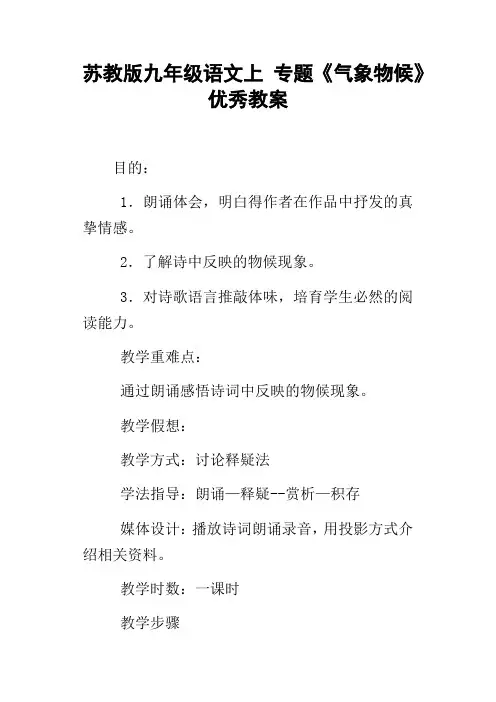 苏教版九年级语文上 专题《气象物候》优秀教案

目的：

1．朗诵体会，明白得作者在作品中抒发的真挚情感。

2．了解诗中反映的物候现象。

3．对诗歌语言推敲体味，培育学生必然的阅读能力。

教学重难点：

通过朗诵感悟诗词中反映的物候现象。

教学假想：

教学方式：讨论释疑法

学法指导：朗诵—释疑--赏析—积存

媒体设计：播放诗词朗诵录音，用投影方式介绍相关资料。

教学时数：一课时

教学步骤